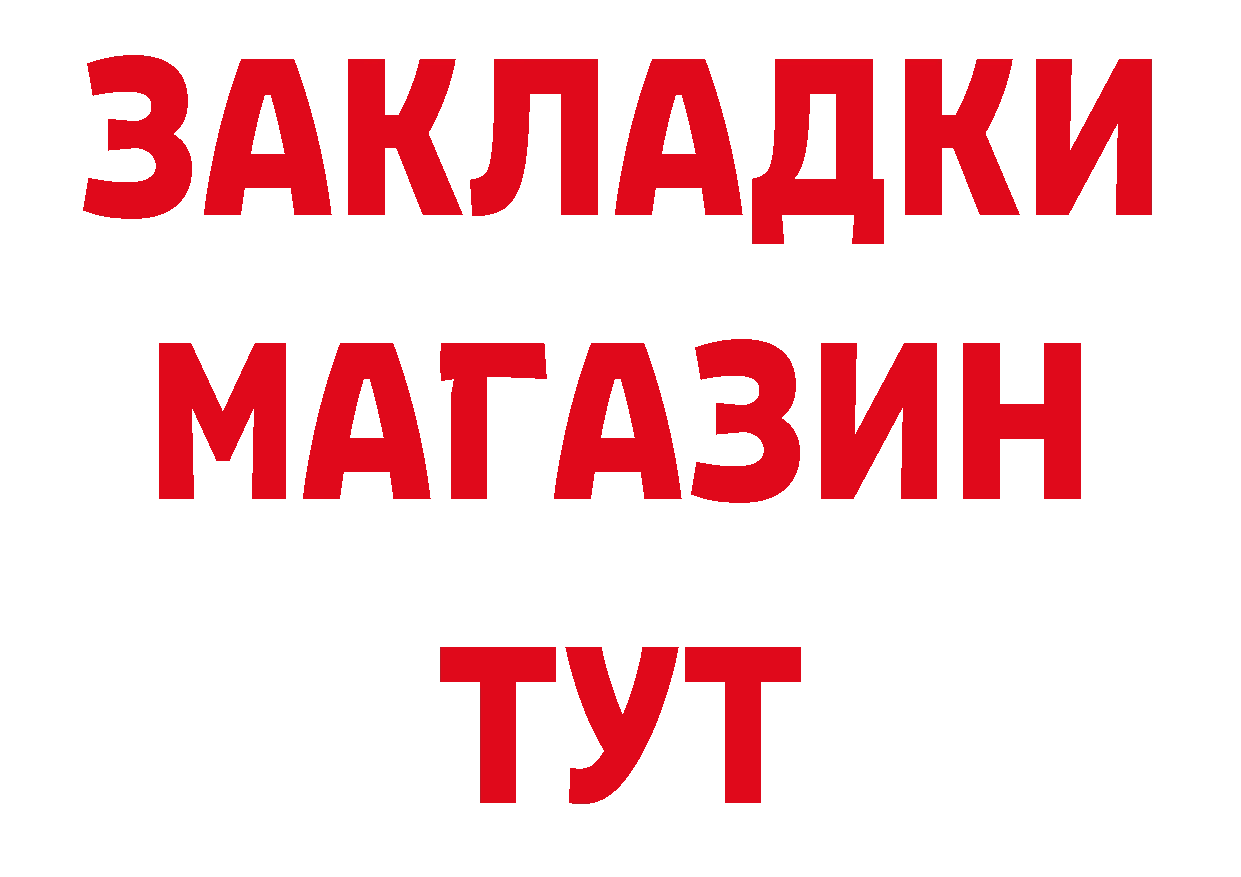 ЗАКЛАДКИ
МАГАЗИН
ТУТ